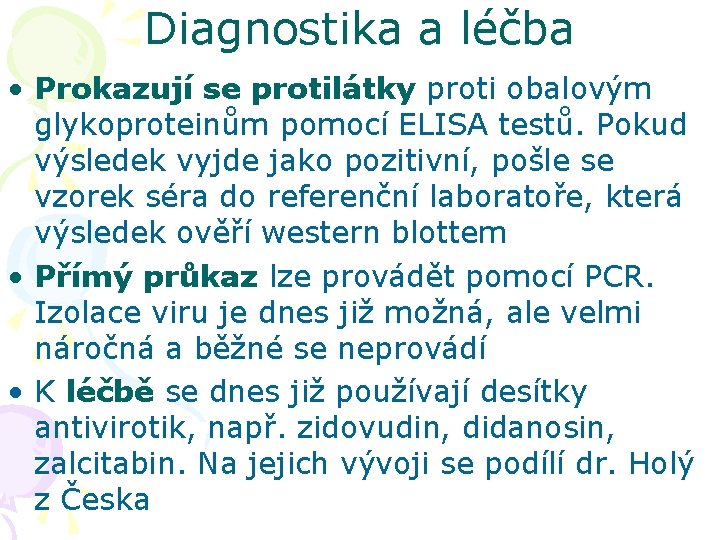 Diagnostika a léčba

• Prokazují se protilátky proti obalovým glykoproteinům pomocí ELISA testů. Pokud výsledek vyjde jako pozitivní, pošle se vzorek séra do referenční laboratoře, která výsledek ověří western blottem

• Přímý průkaz lze provádět pomocí PCR. Izolace viru je dnes již možná, ale velmi náročná a běžné se neprovádí

• K léčbě se dnes již používají desítky antivirotik, např. zidovudin, didanosin, zalcitabin. Na jejich vývoji se podílí dr. Holý z Česka